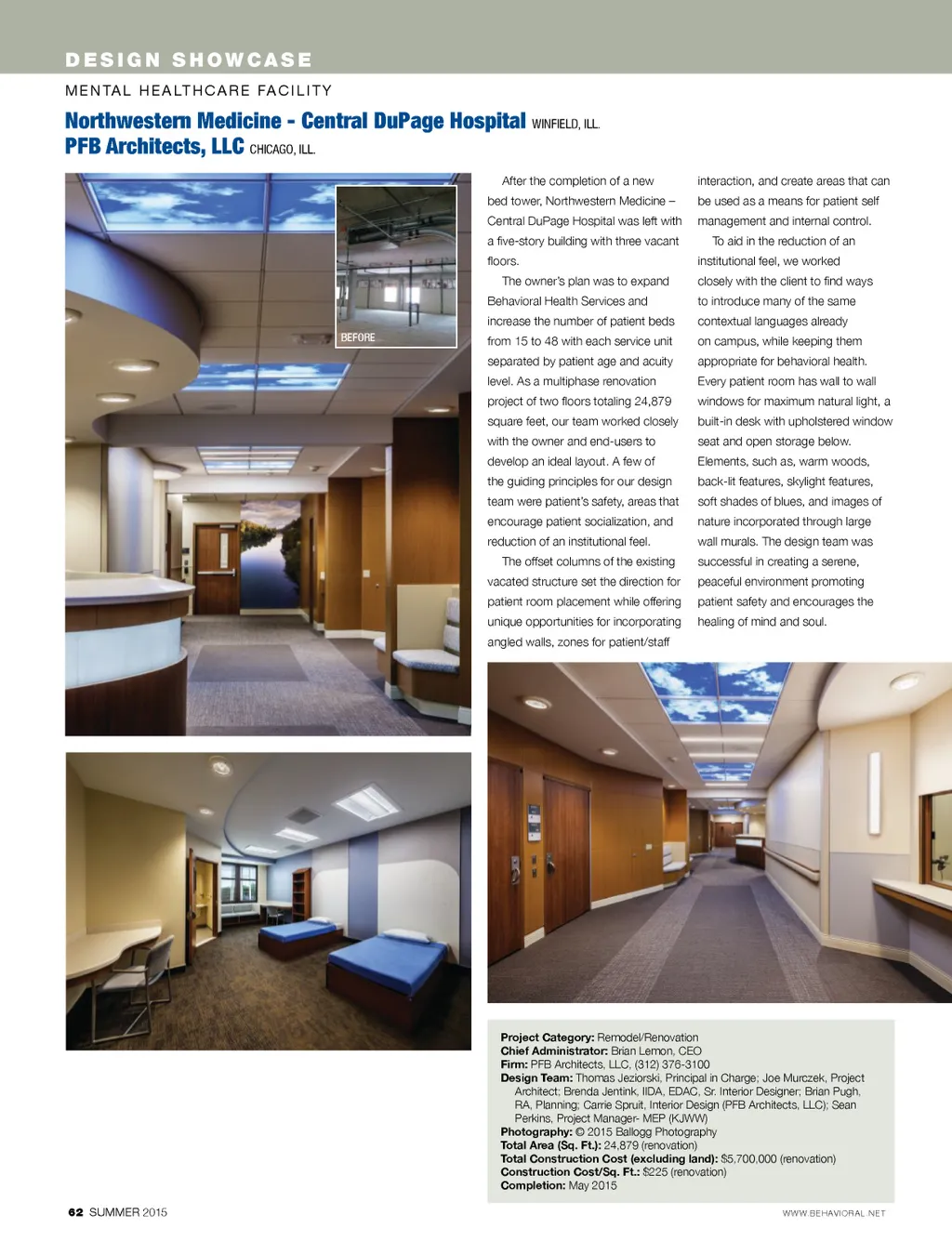 DESIGN SHOWCASE

MENTAL HEALTHCARE FACILITY

Northwestern Medicine - Central DuPage Hospital WINFIELD, ILL.
PFB Architects, LLC CHICAGO, ILL.

BEFORE

After the completion of a new bed tower, Northwestern Medicine – Central DuPage Hospital was left with a five-story building with three vacant floors.

The owner's plan was to expand Behavioral Health Services and increase the number of patient beds from 15 to 48 with each service unit separated by patient age and acuity level. As a multiphase renovation project of two floors totaling 24,879 square feet, our team worked closely with the owner and end-users to develop an ideal layout. A few of the guiding principles for our design team were patient's safety, areas that encourage patient socialization, and reduction of an institutional feel.

The offset columns of the existing vacated structure set the direction for patient room placement while offering unique opportunities for incorporating angled walls, zones for patient/staff interaction, and create areas that can be used as a means for patient self management and internal control.

To aid in the reduction of an institutional feel, we worked closely with the client to find ways to introduce many of the same contextual languages already on campus, while keeping them appropriate for behavioral health. Every patient room has wall to wall windows for maximum natural light, a built-in desk with upholstered window seat and open storage below. Elements, such as, warm woods, back-lit features, skylight features, soft shades of blues, and images of nature incorporated through large wall murals. The design team was successful in creating a serene, peaceful environment promoting patient safety and encourages the healing of mind and soul.

Project Category: Remodel/Renovation
Chief Administrator: Brian Lemon, CEO
Firm: PFB Architects, LLC, (312) 376-3100
Design Team: Thomas Jeziorski, Principal in Charge; Joe Murczek, Project Architect; Brenda Jentink, IIDA, EDAC, Sr. Interior Designer; Brian Pugh, RA, Planning; Carrie Spruit, Interior Design (PFB Architects, LLC); Sean Perkins, Project Manager- MEP (KJWW)
Photography: © 2015 Ballogg Photography
Total Area (Sq. Ft.): 24,879 (renovation)
Total Construction Cost (excluding land): $5,700,000 (renovation)
Construction Cost/Sq. Ft.: $225 (renovation)
Completion: May 2015

62 SUMMER 2015

WWW.BEHAVIORAL.NET